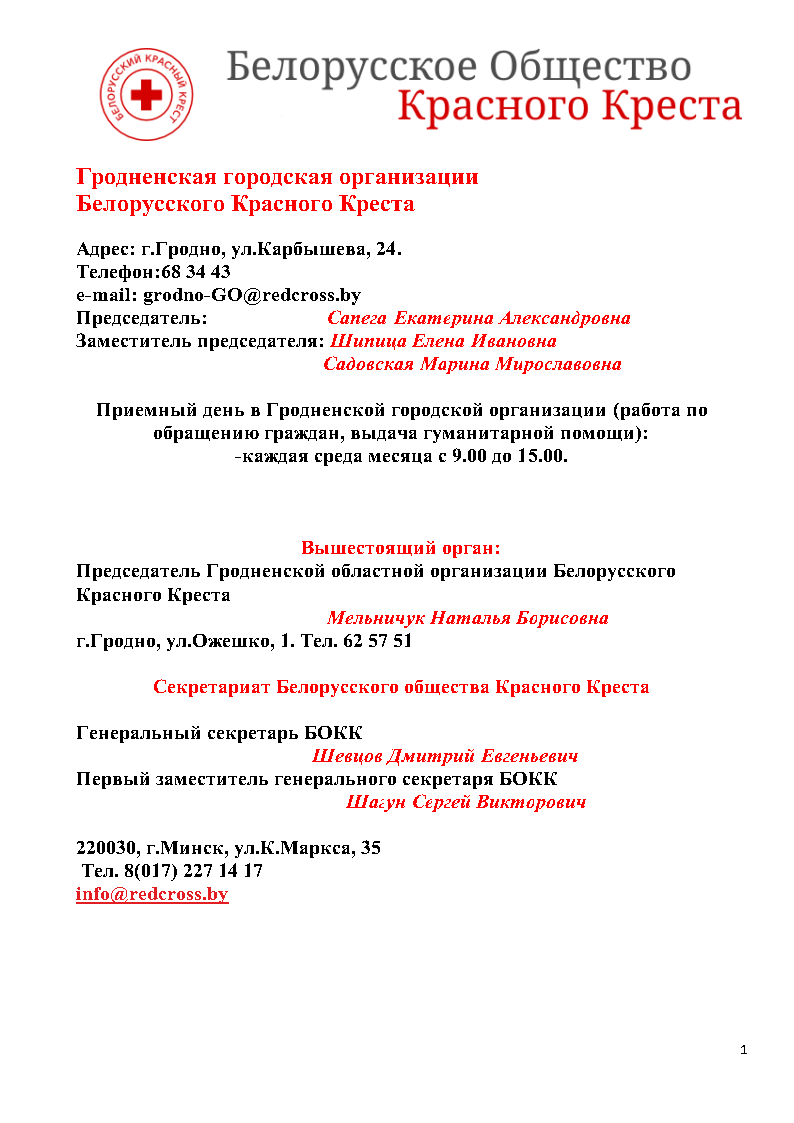 БЕЛОРУССКИЙ КРАСНЫЙ КРЕСТ

Белорусское Общество
Красного Креста

Гродненская городская организации
Белорусского Красного Креста

Адрес: г.Гродно, ул.Карбышева, 24.
Телефон:68 34 43
e-mail: grodno-GO@redcross.by
Председатель: Сапега Екатерина Александровна
Заместитель председателя: Шипица Елена Ивановна
Садовская Марина Мирославовна

Приемный день в Гродненской городской организации (работа по обращению граждан, выдача гуманитарной помощи):
-каждая среда месяца с 9.00 до 15.00.

Вышестоящий орган:
Председатель Гродненской областной организации Белорусского Красного Креста
Мельничук Наталья Борисовна
г.Гродно, ул.Ожешко, 1. Тел. 62 57 51

Секретариат Белорусского общества Красного Креста

Генеральный секретарь БОКК
Шевцов Дмитрий Евгеньевич
Первый заместитель генерального секретаря БОКК
Шагун Сергей Викторович

220030, г.Минск, ул.К.Маркса, 35
Тел. 8(017) 227 14 17
info@redcross.by

1